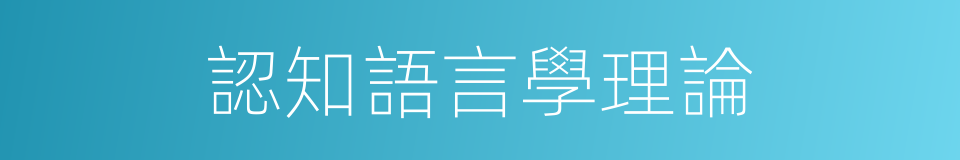 認知語言學理論